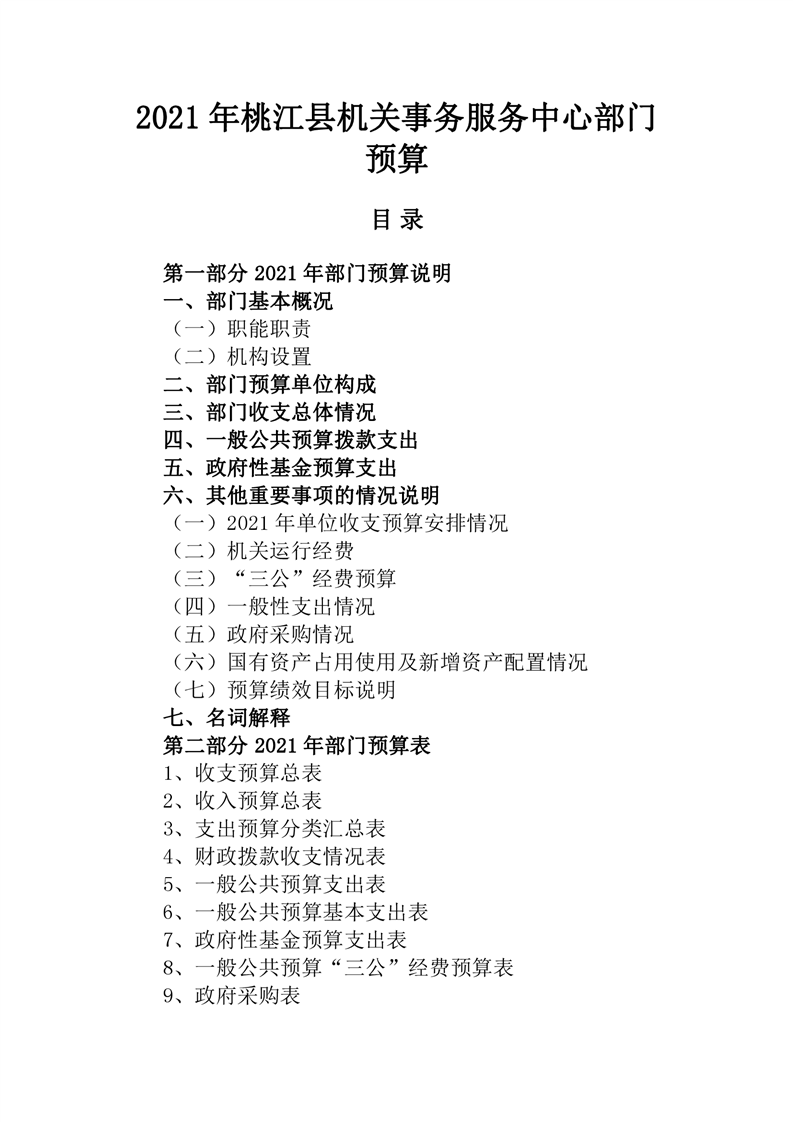 2021 年桃江县机关事务服务中心部门预算

目 录

第一部分 2021 年部门预算说明
一、部门基本概况
（一）职能职责
（二）机构设置
二、部门预算单位构成
三、部门收支总体情况
四、一般公共预算拨款支出
五、政府性基金预算支出
六、其他重要事项的情况说明
（一）2021 年单位收支预算安排情况
（二）机关运行经费
（三）“三公”经费预算
（四）一般性支出情况
（五）政府采购情况
（六）国有资产占用使用及新增资产配置情况
（七）预算绩效目标说明
七、名词解释
第二部分 2021 年部门预算表
1、收支预算总表
2、收入预算总表
3、支出预算分类汇总表
4、财政拨款收支情况表
5、一般公共预算支出表
6、一般公共预算基本支出表
7、政府性基金预算支出表
8、一般公共预算“三公”经费预算表
9、政府采购表